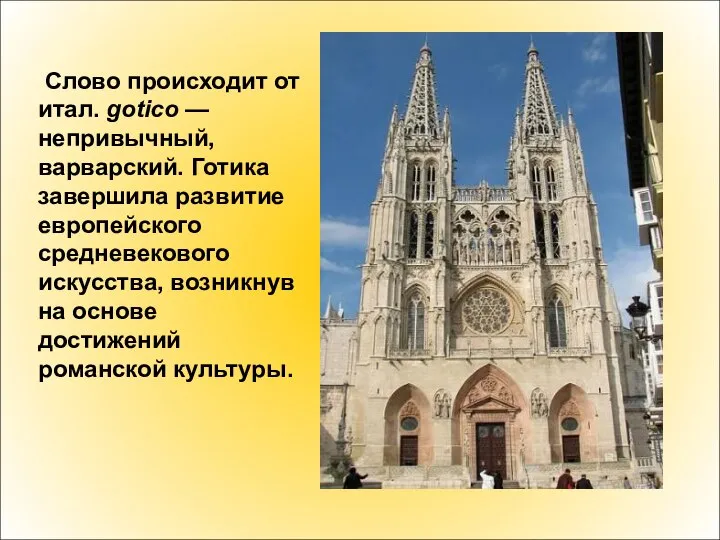 Слово происходит от итал. gotico — непривычный, варварский. Готика завершила развитие европейского средневекового искусства, возникнув на основе достижений романской культуры.